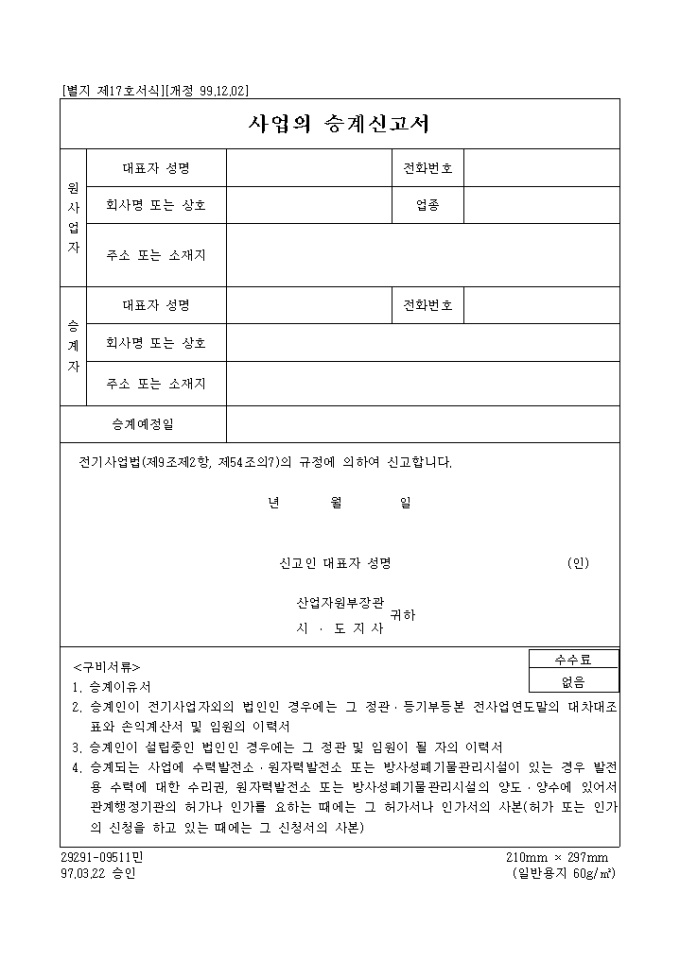 [별지 제17호서식][개정 99.12.02]

사업의 승계신고서

| 원사업자 | 대표자 성명 | | 전화번호 | |
|---|---|---|---|---|
| | 회사명 또는 상호 | | 업종 | |
| | 주소 또는 소재지 | | | |
| 승계자 | 대표자 성명 | | 전화번호 | |
| | 회사명 또는 상호 | | | |
| | 주소 또는 소재지 | | | |
| 승계예정일 | | | | |

전기사업법(제9조제2항, 제54조의7)의 규정에 의하여 신고합니다.

년 월 일

신고인 대표자 성명 (인)

산업자원부장관
시 · 도 지 사 귀하

<구비서류>

| 수수료 |
|---|
| 없음 |

1. 승계이유서
2. 승계인이 전기사업자외의 법인인 경우에는 그 정관 · 등기부등본 전사업연도말의 대차대조표와 손익계산서 및 임원의 이력서
3. 승계인이 설립중인 법인인 경우에는 그 정관 및 임원이 될 자의 이력서
4. 승계되는 사업에 수력발전소 · 원자력발전소 또는 방사성폐기물관리시설이 있는 경우 발전용 수력에 대한 수리권, 원자력발전소 또는 방사성폐기물관리시설의 양도 · 양수에 있어서 관계행정기관의 허가나 인가를 요하는 때에는 그 허가서나 인가서의 사본(허가 또는 인가의 신청을 하고 있는 때에는 그 신청서의 사본)

29291-09511민
97.03.22 승인

210mm × 297mm
(일반용지 60g/㎡)